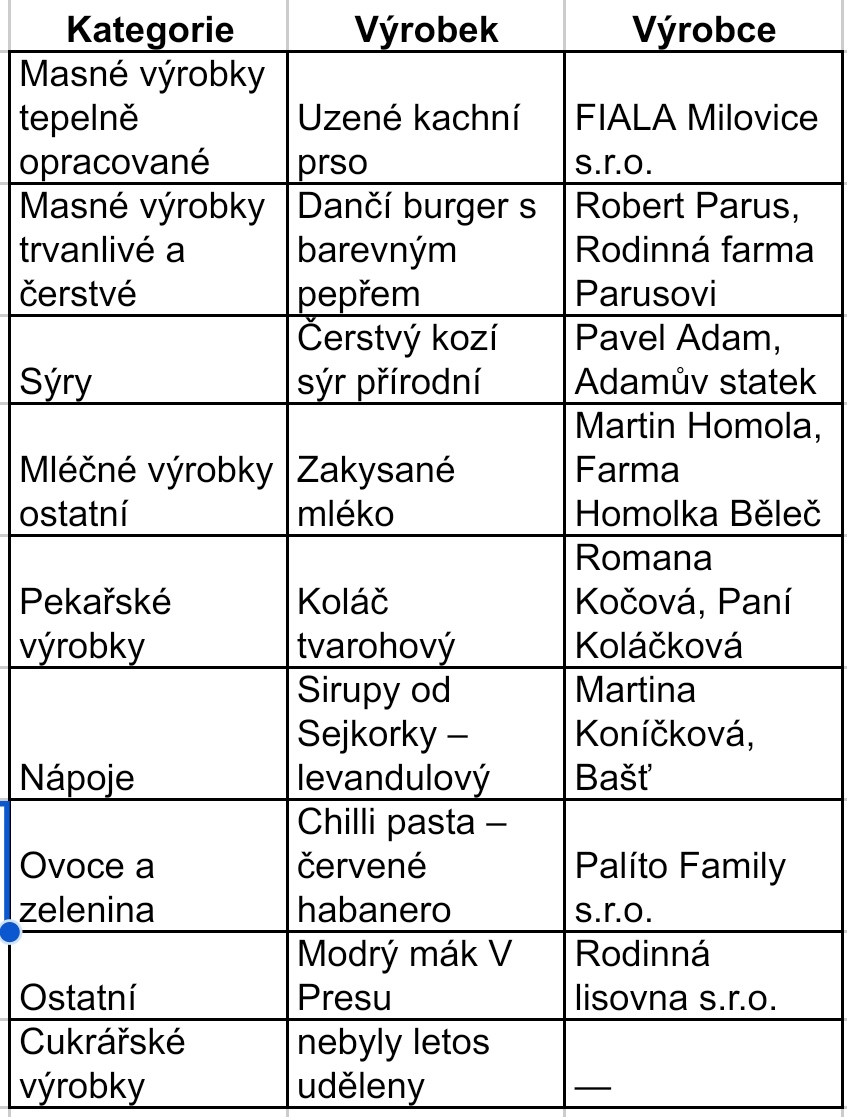 | Kategorie | Výrobek | Výrobce |
|---|---|---|
| Masné výrobky tepelně opracované | Uzené kachní prso | FIALA Milovice s.r.o. |
| Masné výrobky trvanlivé a čerstvé | Dančí burger s barevným pepřem | Robert Parus, Rodinná farma Parusovi |
| Sýry | Čerstvý kozí sýr přírodní | Pavel Adam, Adamův statek |
| Mléčné výrobky ostatní | Zakysané mléko | Martin Homola, Farma Homolka Běleč |
| Pekařské výrobky | Koláč tvarohový | Romana Kočová, Paní Koláčková |
| Nápoje | Sirupy od Sejkorky – levandulový | Martina Koníčková, Bašť |
| Ovoce a zelenina | Chilli pasta – červené habanero | Palíto Family s.r.o. |
| Ostatní | Modrý mák V Presu | Rodinná lisovna s.r.o. |
| Cukrářské výrobky | nebyly letos uděleny | — |